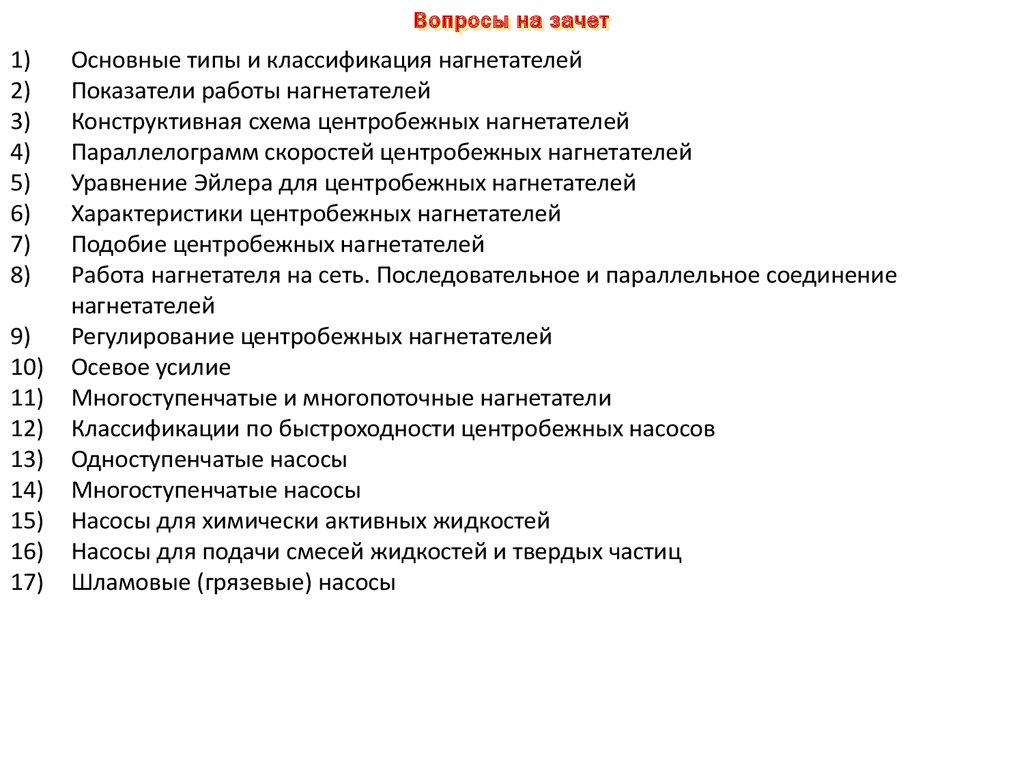 Вопросы на зачет

1) Основные типы и классификация нагнетателей
2) Показатели работы нагнетателей
3) Конструктивная схема центробежных нагнетателей
4) Параллелограмм скоростей центробежных нагнетателей
5) Уравнение Эйлера для центробежных нагнетателей
6) Характеристики центробежных нагнетателей
7) Подобие центробежных нагнетателей
8) Работа нагнетателя на сеть. Последовательное и параллельное соединение нагнетателей
9) Регулирование центробежных нагнетателей
10) Осевое усилие
11) Многоступенчатые и многопоточные нагнетатели
12) Классификации по быстроходности центробежных насосов
13) Одноступенчатые насосы
14) Многоступенчатые насосы
15) Насосы для химически активных жидкостей
16) Насосы для подачи смесей жидкостей и твердых частиц
17) Шламовые (грязевые) насосы